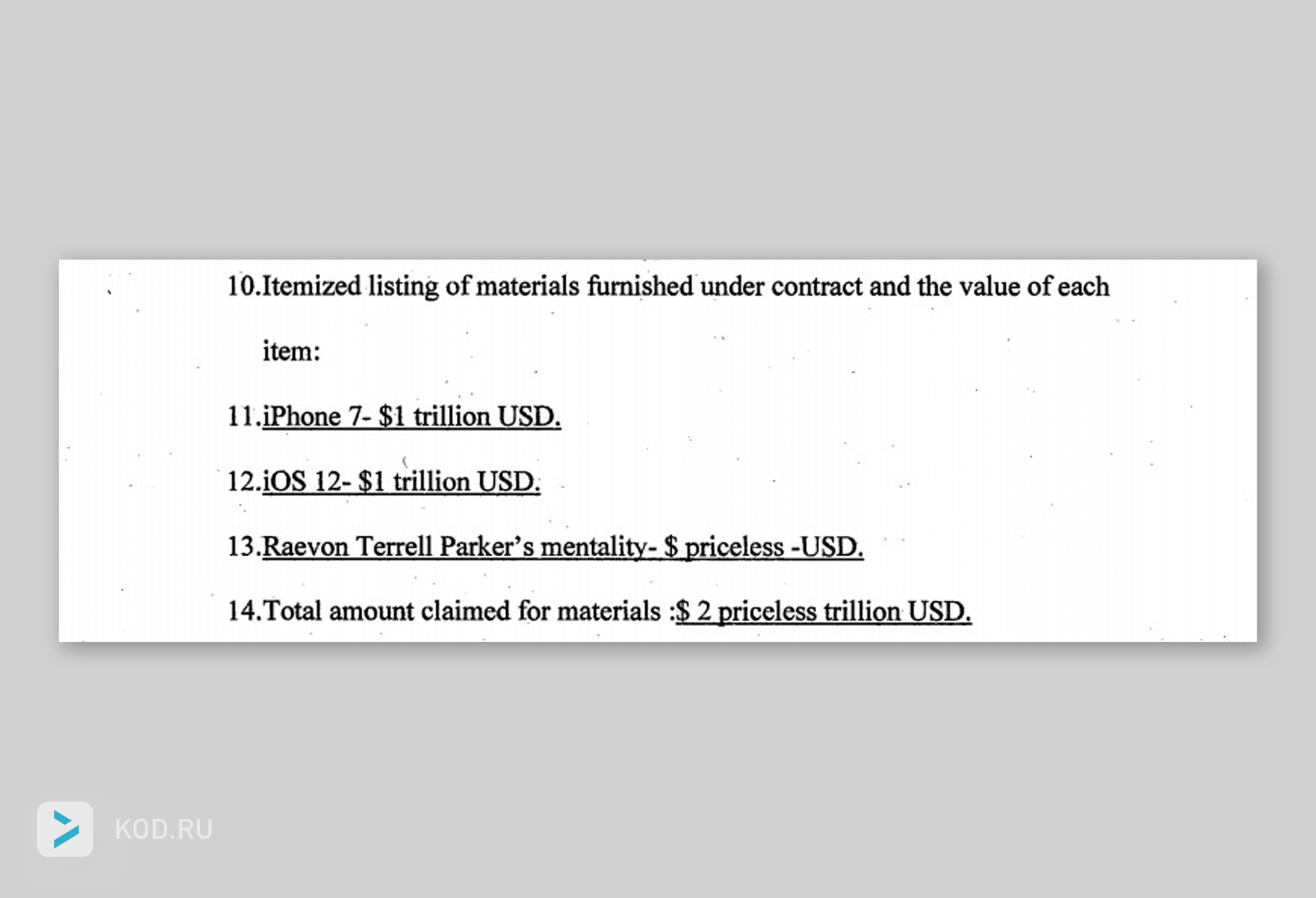 10.Itemized listing of materials furnished under contract and the value of each item:

11.iPhone 7- \$1 trillion USD.

12.iOS 12- \$1 trillion USD.

13.Raevon Terrell Parker's mentality- \$ priceless -USD.

14.Total amount claimed for materials :\$ 2 priceless trillion USD.

KOD.RU